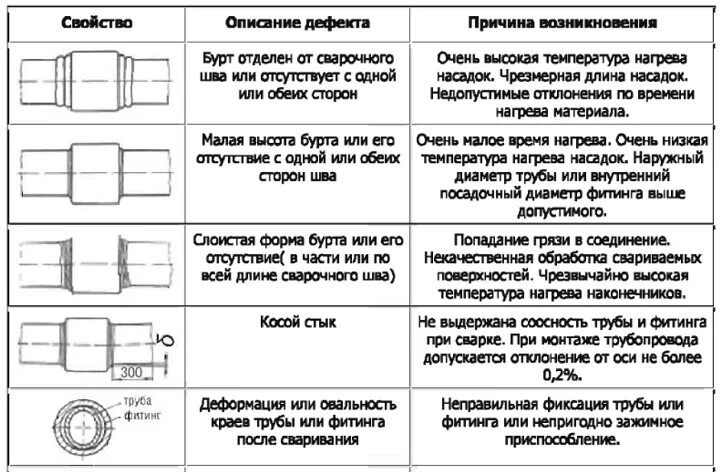 | Свойство | Описание дефекта | Причина возникновения |
|---|---|---|
| | Бурт отделен от сварочного шва или отсутствует с одной или обеих сторон | Очень высокая температура нагрева насадок. Чрезмерная длина насадок. Недопустимые отклонения по времени нагрева материала. |
| | Малая высота бурта или его отсутствие с одной или обеих сторон шва | Очень малое время нагрева. Очень низкая температура нагрева насадок. Наружный диаметр трубы или внутренний посадочный диаметр фитинга выше допустимого. |
| | Слоистая форма бурта или его отсутствие( в части или по всей длине сварочного шва) | Попадание грязи в соединение. Некачественная обработка свариваемых поверхностей. Чрезвычайно высокая температура нагрева наконечников. |
| 300 | Косой стык | Не выдержана соосность трубы и фитинга при сварке. При монтаже трубопровода допускается отклонение от оси не более 0,2%. |
| труба фитинг | Деформация или овальность краев трубы или фитинга после сваривания | Неправильная фиксация трубы или фитинга или непригодно зажимное приспособление. |